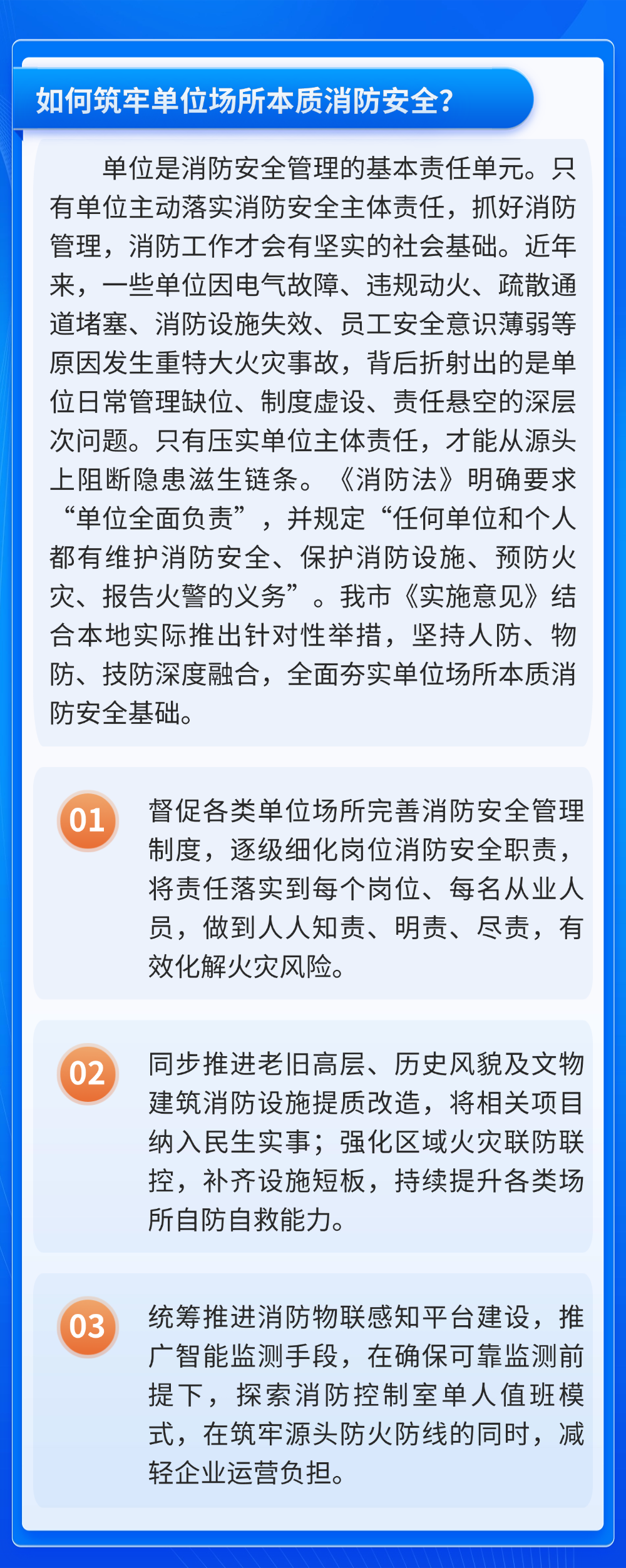 如何筑牢单位场所本质消防安全?

单位是消防安全管理的基本责任单元。只有单位主动落实消防安全主体责任，抓好消防管理，消防工作才会有坚实的社会基础。近年来，一些单位因电气故障、违规动火、疏散通道堵塞、消防设施失效、员工安全意识薄弱等原因发生重特大火灾事故，背后折射出的是单位日常管理缺位、制度虚设、责任悬空的深层次问题。只有压实单位主体责任，才能从源头上阻断隐患滋生链条。《消防法》明确要求“单位全面负责”，并规定“任何单位和个人都有维护消防安全、保护消防设施、预防火灾、报告火警的义务”。我市《实施意见》结合本地实际推出针对性举措，坚持人防、物防、技防深度融合，全面夯实单位场所本质消防安全基础。

01

督促各类单位场所完善消防安全管理制度，逐级细化岗位消防安全职责，将责任落实到每个岗位、每名从业人员，做到人人知责、明责、尽责，有效化解火灾风险。

02

同步推进老旧高层、历史风貌及文物建筑消防设施提质改造，将相关项目纳入民生实事；强化区域火灾联防联控，补齐设施短板，持续提升各类场所自防自救能力。

03

统筹推进消防物联感知平台建设，推广智能监测手段，在确保可靠监测前提下，探索消防控制室单人值班模式，在筑牢源头防火防线的同时，减轻企业运营负担。